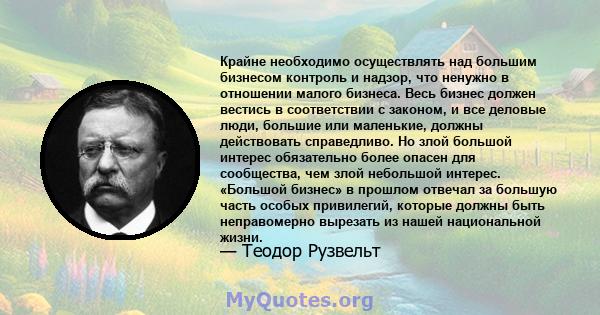 Крайне необходимо осуществлять над большим бизнесом контроль и надзор, что ненужно в отношении малого бизнеса. Весь бизнес должен вестись в соответствии с законом, и все деловые люди, большие или маленькие, должны действовать справедливо. Но злой большой интерес обязательно более опасен для сообщества, чем злой небольшой интерес. «Большой бизнес» в прошлом отвечал за большую часть особых привилегий, которые должны быть неправомерно вырезать из нашей национальной жизни.
— Теодор Рузвельт

MyQuotes.org